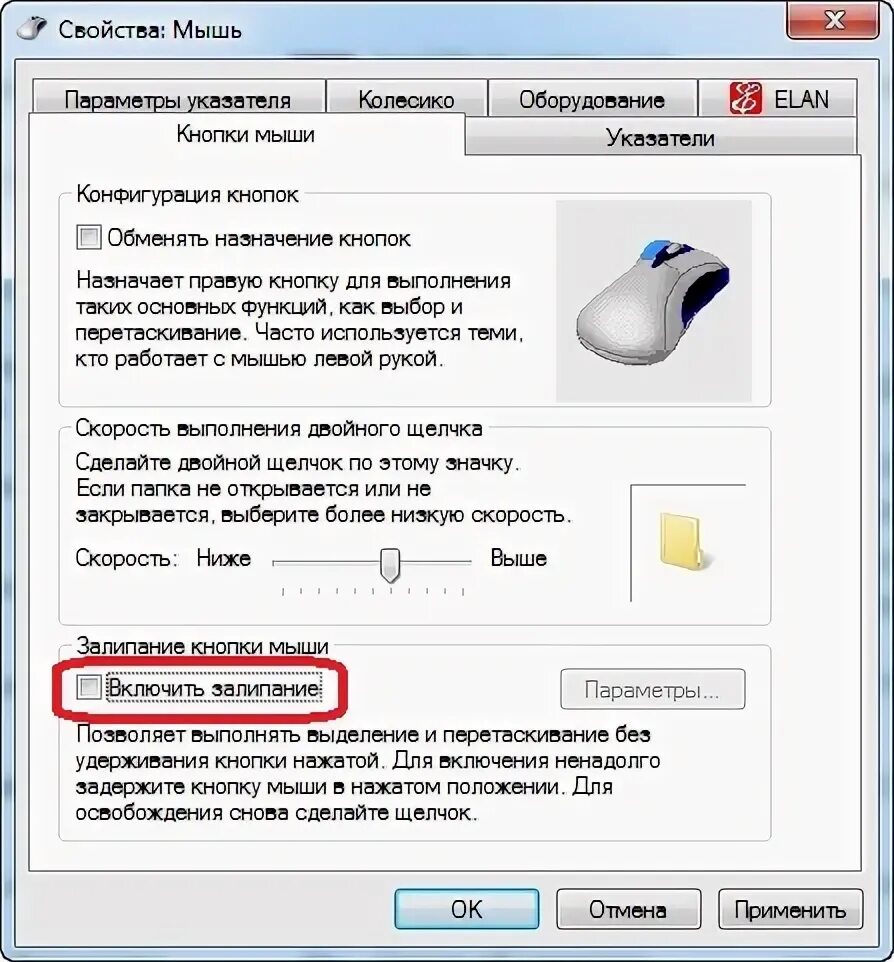 Свойства: Мышь

Параметры указателя
Колесико
Оборудование
ELAN
Кнопки мыши
Указатели

Конфигурация кнопок
Обменять назначение кнопок
Назначает правую кнопку для выполнения таких основных функций, как выбор и перетаскивание. Часто используется теми, кто работает с мышью левой рукой.

Скорость выполнения двойного щелчка
Сделайте двойной щелчок по этому значку. Если папка не открывается или не закрывается, выберите более низкую скорость.
Скорость: Ниже Выше

Залипание кнопки мыши
Включить залипание
Параметры...
Позволяет выполнять выделение и перетаскивание без удерживания кнопки нажатой. Для включения ненадолго задержите кнопку мыши в нажатом положении. Для освобождения снова сделайте щелчок.

OK
Отмена
Применить